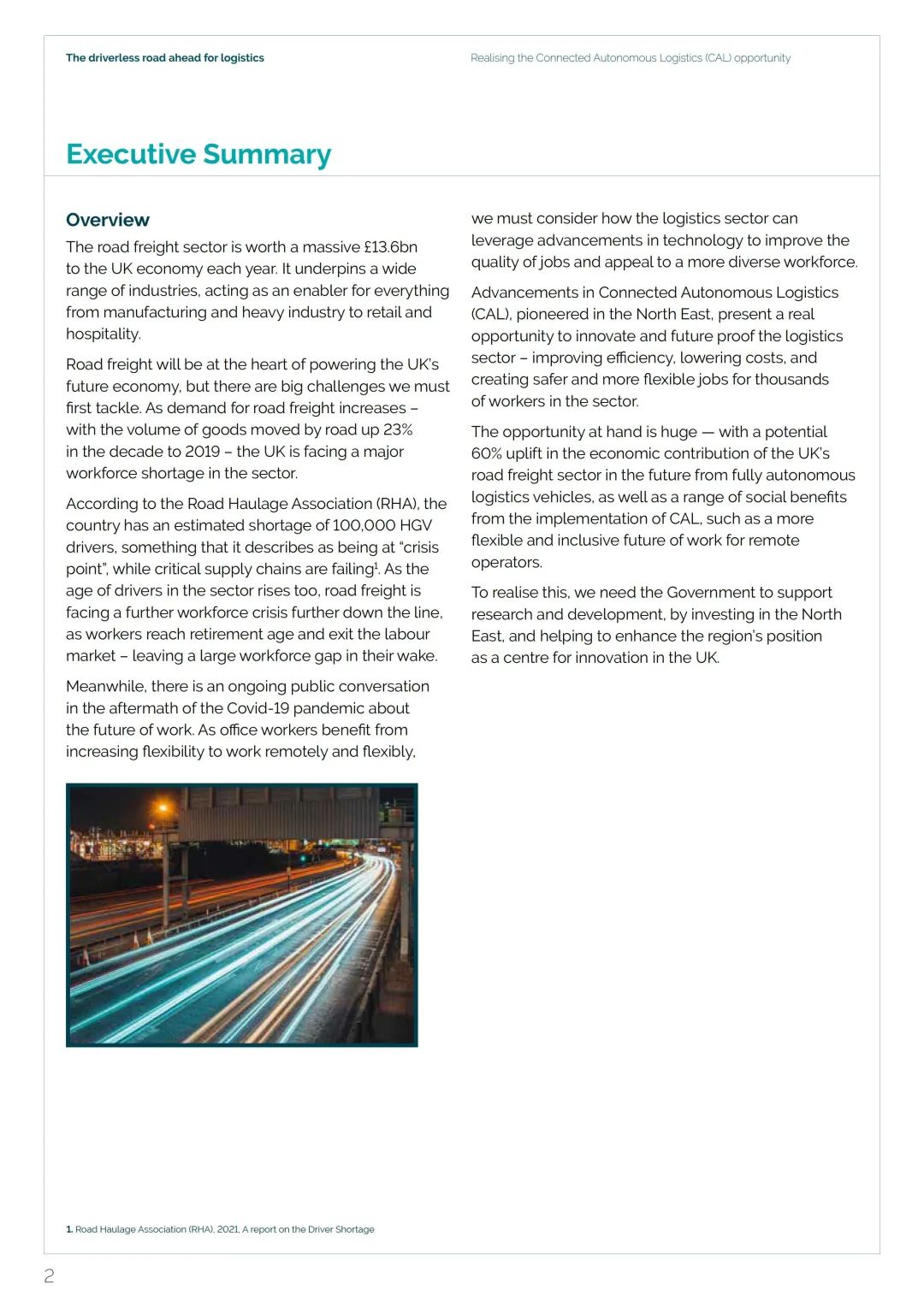 The driverless road ahead for logistics

Realising the Connected Autonomous Logistics (CAL) opportunity

Executive Summary

Overview

The road freight sector is worth a massive £13.6bn to the UK economy each year. It underpins a wide range of industries, acting as an enabler for everything from manufacturing and heavy industry to retail and hospitality.

Road freight will be at the heart of powering the UK's future economy, but there are big challenges we must first tackle. As demand for road freight increases – with the volume of goods moved by road up 23% in the decade to 2019 – the UK is facing a major workforce shortage in the sector.

According to the Road Haulage Association (RHA), the country has an estimated shortage of 100,000 HGV drivers, something that it describes as being at "crisis point", while critical supply chains are failing$^1$. As the age of drivers in the sector rises too, road freight is facing a further workforce crisis further down the line, as workers reach retirement age and exit the labour market – leaving a large workforce gap in their wake.

Meanwhile, there is an ongoing public conversation in the aftermath of the Covid-19 pandemic about the future of work. As office workers benefit from increasing flexibility to work remotely and flexibly, we must consider how the logistics sector can leverage advancements in technology to improve the quality of jobs and appeal to a more diverse workforce.

Advancements in Connected Autonomous Logistics (CAL), pioneered in the North East, present a real opportunity to innovate and future proof the logistics sector – improving efficiency, lowering costs, and creating safer and more flexible jobs for thousands of workers in the sector.

The opportunity at hand is huge — with a potential 60% uplift in the economic contribution of the UK's road freight sector in the future from fully autonomous logistics vehicles, as well as a range of social benefits from the implementation of CAL, such as a more flexible and inclusive future of work for remote operators.

To realise this, we need the Government to support research and development, by investing in the North East, and helping to enhance the region's position as a centre for innovation in the UK.

1. Road Haulage Association (RHA), 2021, A report on the Driver Shortage

2